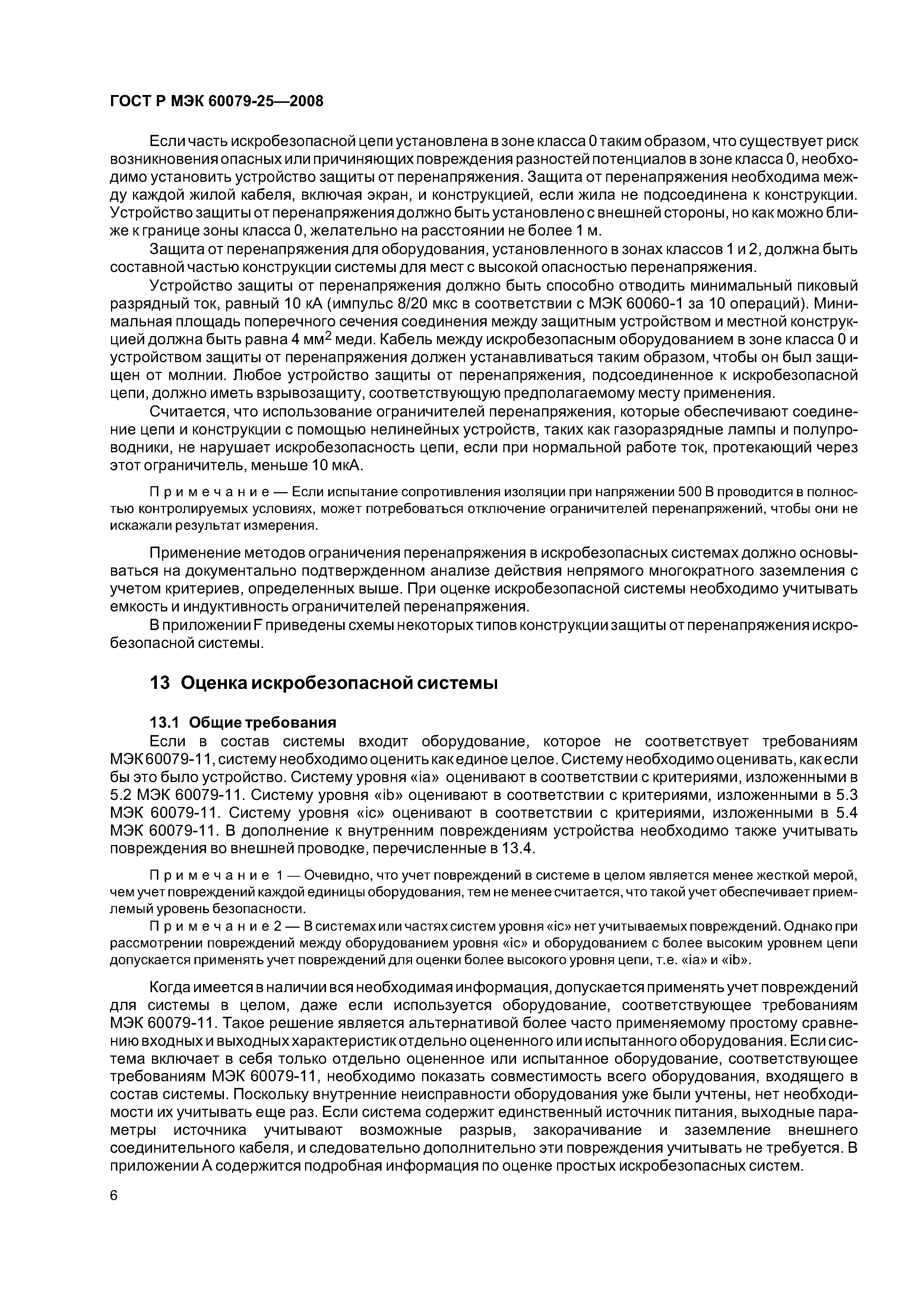 ГОСТ Р МЭК 60079-25—2008

Если часть искробезопасной цепи установлена в зоне класса 0 таким образом, что существует риск возникновения опасных или причиняющих повреждения разностей потенциалов в зоне класса 0, необходимо установить устройство защиты от перенапряжения. Защита от перенапряжения необходима между каждой жилой кабеля, включая экран, и конструкцией, если жила не подсоединена к конструкции. Устройство защиты от перенапряжения должно быть установлено с внешней стороны, но как можно ближе к границе зоны класса 0, желательно на расстоянии не более 1 м.

Защита от перенапряжения для оборудования, установленного в зонах классов 1 и 2, должна быть составной частью конструкции системы для мест с высокой опасностью перенапряжения.

Устройство защиты от перенапряжения должно быть способно отводить минимальный пиковый разрядный ток, равный 10 кА (импульс 8/20 мкс в соответствии с МЭК 60060-1 за 10 операций). Минимальная площадь поперечного сечения соединения между защитным устройством и местной конструкцией должна быть равна 4 мм$^2$ меди. Кабель между искробезопасным оборудованием в зоне класса 0 и устройством защиты от перенапряжения должен устанавливаться таким образом, чтобы он был защищен от молнии. Любое устройство защиты от перенапряжения, подсоединенное к искробезопасной цепи, должно иметь взрывозащиту, соответствующую предполагаемому месту применения.

Считается, что использование ограничителей перенапряжения, которые обеспечивают соединение цепи и конструкции с помощью нелинейных устройств, таких как газоразрядные лампы и полупроводники, не нарушает искробезопасность цепи, если при нормальной работе ток, протекающий через этот ограничитель, меньше 10 мкА.

Примечание — Если испытание сопротивления изоляции при напряжении 500 В проводится в полностью контролируемых условиях, может потребоваться отключение ограничителей перенапряжений, чтобы они не искажали результат измерения.

Применение методов ограничения перенапряжения в искробезопасных системах должно основываться на документально подтвержденном анализе действия непрямого многократного заземления с учетом критериев, определенных выше. При оценке искробезопасной системы необходимо учитывать емкость и индуктивность ограничителей перенапряжения.

В приложении F приведены схемы некоторых типов конструкции защиты от перенапряжения искробезопасной системы.

13 Оценка искробезопасной системы

13.1 Общие требования

Если в состав системы входит оборудование, которое не соответствует требованиям МЭК 60079-11, систему необходимо оценить как единое целое. Систему необходимо оценивать, как если бы это было устройство. Систему уровня «ia» оценивают в соответствии с критериями, изложенными в 5.2 МЭК 60079-11. Систему уровня «ib» оценивают в соответствии с критериями, изложенными в 5.3 МЭК 60079-11. Систему уровня «ic» оценивают в соответствии с критериями, изложенными в 5.4 МЭК 60079-11. В дополнение к внутренним повреждениям устройства необходимо также учитывать повреждения во внешней проводке, перечисленные в 13.4.

Примечание 1 — Очевидно, что учет повреждений в системе в целом является менее жесткой мерой, чем учет повреждений каждой единицы оборудования, тем не менее считается, что такой учет обеспечивает приемлемый уровень безопасности.

Примечание 2 — В системах или частях систем уровня «ic» нет учитываемых повреждений. Однако при рассмотрении повреждений между оборудованием уровня «ic» и оборудованием с более высоким уровнем цепи допускается применять учет повреждений для оценки более высокого уровня цепи, т.е. «ia» и «ib».

Когда имеется в наличии вся необходимая информация, допускается применять учет повреждений для системы в целом, даже если используется оборудование, соответствующее требованиям МЭК 60079-11. Такое решение является альтернативой более часто применяемому простому сравнению входных и выходных характеристик отдельно оцененного или испытанного оборудования. Если система включает в себя только отдельно оцененное или испытанное оборудование, соответствующее требованиям МЭК 60079-11, необходимо показать совместимость всего оборудования, входящего в состав системы. Поскольку внутренние неисправности оборудования уже были учтены, нет необходимости их учитывать еще раз. Если система содержит единственный источник питания, выходные параметры источника учитывают возможные разрыв, закорачивание и заземление внешнего соединительного кабеля, и следовательно дополнительно эти повреждения учитывать не требуется. В приложении А содержится подробная информация по оценке простых искробезопасных систем.

6